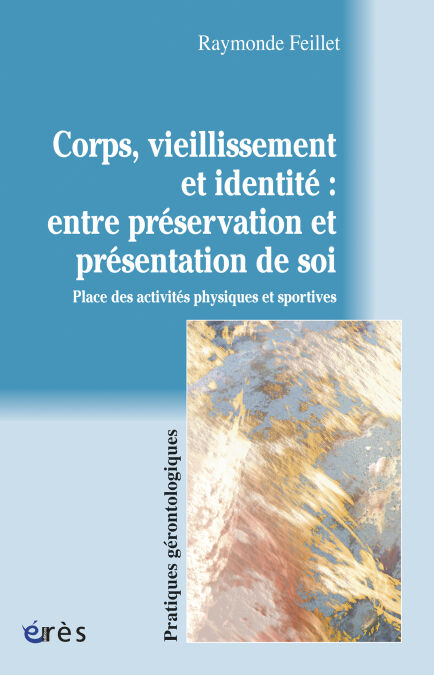 Raymonde Feillet

Corps, vieillissement et identité : entre préservation et présentation de soi

Place des activités physiques et sportives

Pratiques gérontologiques

érès